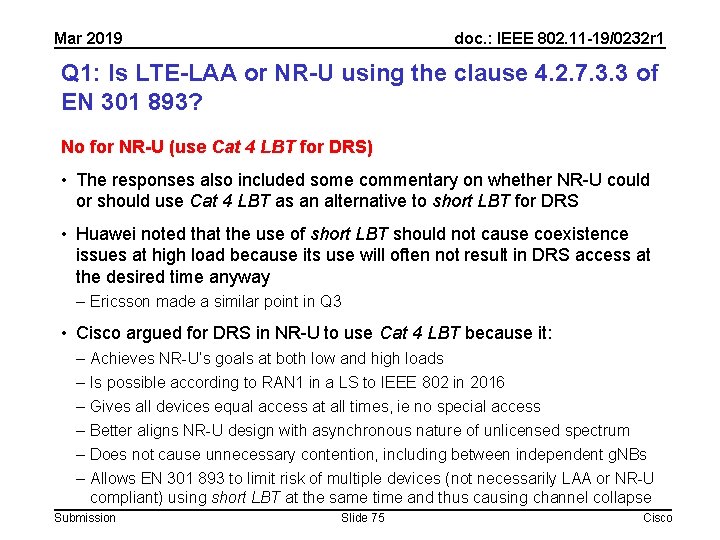 Mar 2019

doc.: IEEE 802.11-19/0232r1

Q1: Is LTE-LAA or NR-U using the clause 4.2.7.3.3 of EN 301 893?

No for NR-U (use Cat 4 LBT for DRS)

• The responses also included some commentary on whether NR-U could or should use Cat 4 LBT as an alternative to short LBT for DRS

• Huawei noted that the use of short LBT should not cause coexistence issues at high load because its use will often not result in DRS access at the desired time anyway

– Ericsson made a similar point in Q3

• Cisco argued for DRS in NR-U to use Cat 4 LBT because it:

– Achieves NR-U's goals at both low and high loads

– Is possible according to RAN1 in a LS to IEEE 802 in 2016

– Gives all devices equal access at all times, ie no special access

– Better aligns NR-U design with asynchronous nature of unlicensed spectrum

– Does not cause unnecessary contention, including between independent gNBs

– Allows EN 301 893 to limit risk of multiple devices (not necessarily LAA or NR-U compliant) using short LBT at the same time and thus causing channel collapse

Submission

Slide 75

Cisco